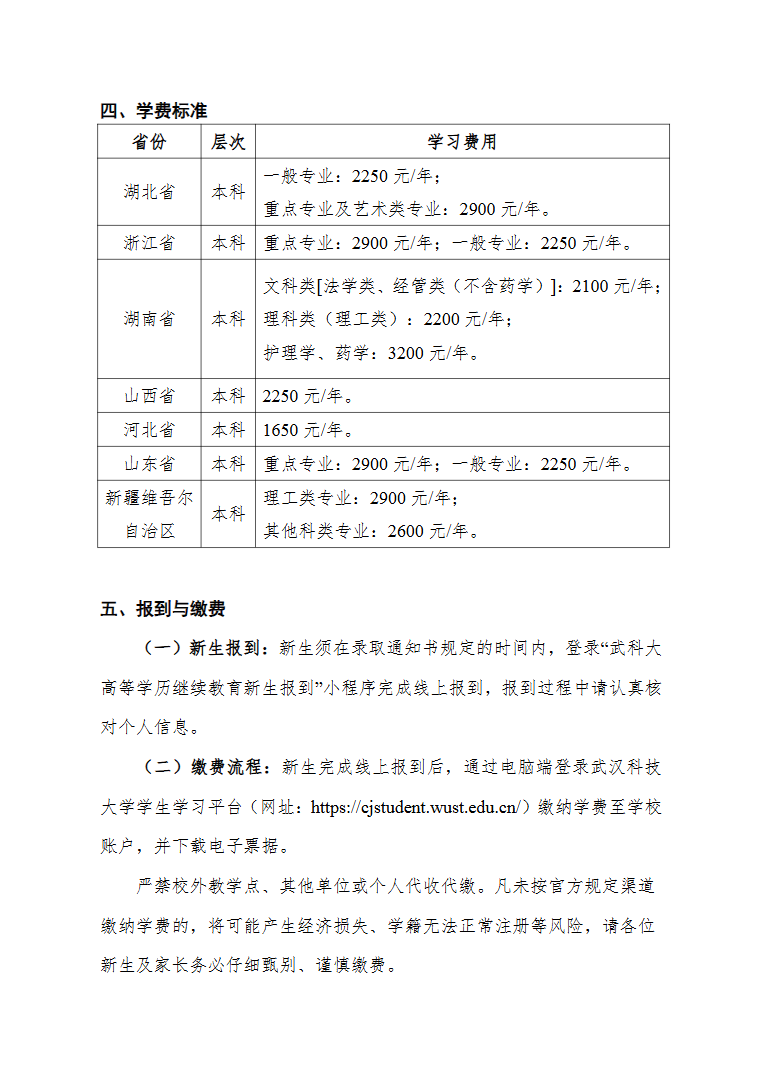 四、学费标准

| 省份 | 层次 | 学习费用 |
|---|---|---|
| 湖北省 | 本科 | 一般专业：2250元/年；重点专业及艺术类专业：2900元/年。 |
| 浙江省 | 本科 | 重点专业：2900元/年；一般专业：2250元/年。 |
| 湖南省 | 本科 | 文科类[法学类、经管类（不含药学）]：2100元/年；理科类（理工类）：2200元/年；护理学、药学：3200元/年。 |
| 山西省 | 本科 | 2250元/年。 |
| 河北省 | 本科 | 1650元/年。 |
| 山东省 | 本科 | 重点专业：2900元/年；一般专业：2250元/年。 |
| 新疆维吾尔自治区 | 本科 | 理工类专业：2900元/年；其他科类专业：2600元/年。 |

五、报到与缴费

（一）新生报到：新生须在录取通知书规定的时间内，登录“武科大高等学历继续教育新生报到”小程序完成线上报到，报到过程中请认真核对个人信息。

（二）缴费流程：新生完成线上报到后，通过电脑端登录武汉科技大学学生学习平台（网址：https://cjstudent.wust.edu.cn/）缴纳学费至学校账户，并下载电子票据。

严禁校外教学点、其他单位或个人代收代缴。凡未按官方规定渠道缴纳学费的，将可能产生经济损失、学籍无法正常注册等风险，请各位新生及家长务必仔细甄别、谨慎缴费。